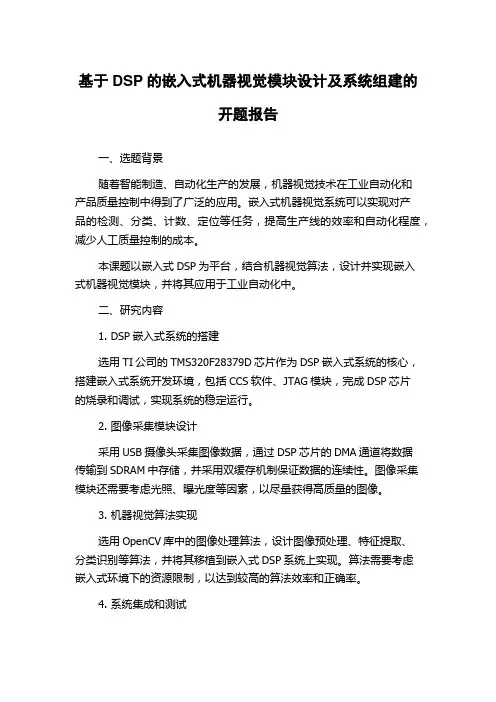 基于 DSP 的嵌入式机器视觉模块设计及系统组建的开题报告

一、选题背景

随着智能制造、自动化生产的发展，机器视觉技术在工业自动化和产品质量控制中得到了广泛的应用。嵌入式机器视觉系统可以实现对产品的检测、分类、计数、定位等任务，提高生产线的效率和自动化程度，减少人工质量控制的成本。

本课题以嵌入式 DSP 为平台，结合机器视觉算法，设计并实现嵌入式机器视觉模块，并将其应用于工业自动化中。

二、研究内容

1. DSP 嵌入式系统的搭建

选用 TI 公司的 TMS320F28379D 芯片作为 DSP 嵌入式系统的核心，搭建嵌入式系统开发环境，包括 CCS 软件、JTAG 模块，完成 DSP 芯片的烧录和调试，实现系统的稳定运行。

2. 图像采集模块设计

采用 USB 摄像头采集图像数据，通过 DSP 芯片的 DMA 通道将数据传输到 SDRAM 中存储，并采用双缓存机制保证数据的连续性。图像采集模块还需要考虑光照、曝光度等因素，以尽量获得高质量的图像。

3. 机器视觉算法实现

选用 OpenCV 库中的图像处理算法，设计图像预处理、特征提取、分类识别等算法，并将其移植到嵌入式 DSP 系统上实现。算法需要考虑嵌入式环境下的资源限制，以达到较高的算法效率和正确率。

4. 系统集成和测试